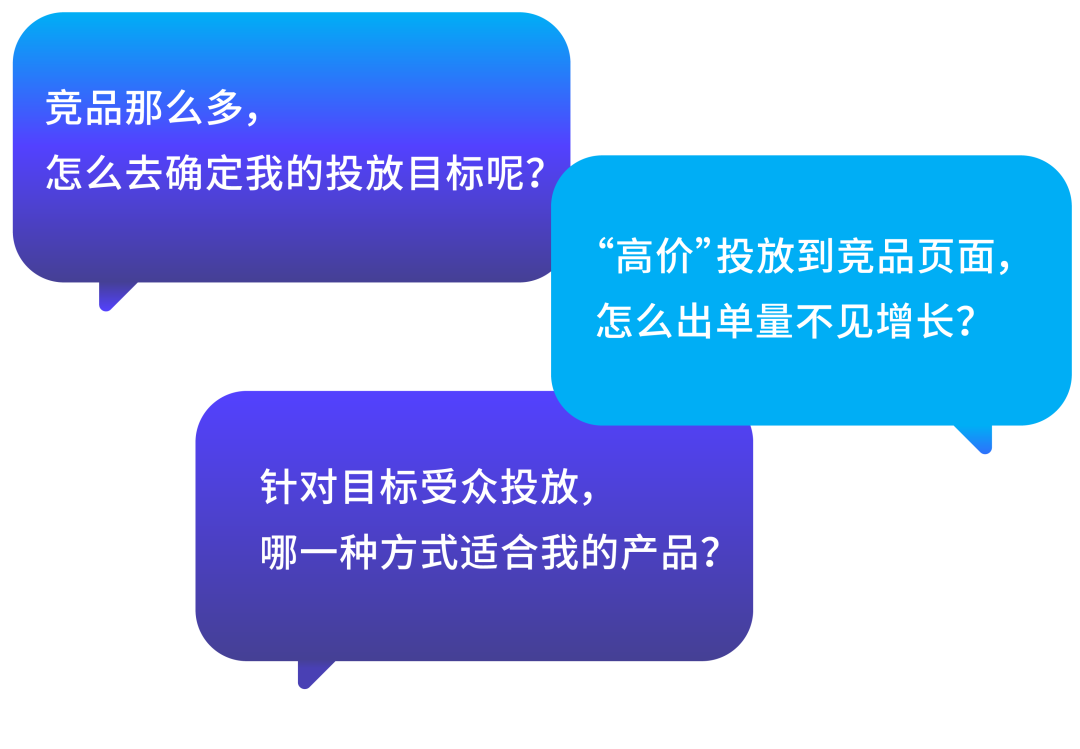 竞品那么多，
怎么去确定我的投放目标呢？

“高价”投放到竞品页面，
怎么出单量不见增长？

针对目标受众投放，
哪一种方式适合我的产品？